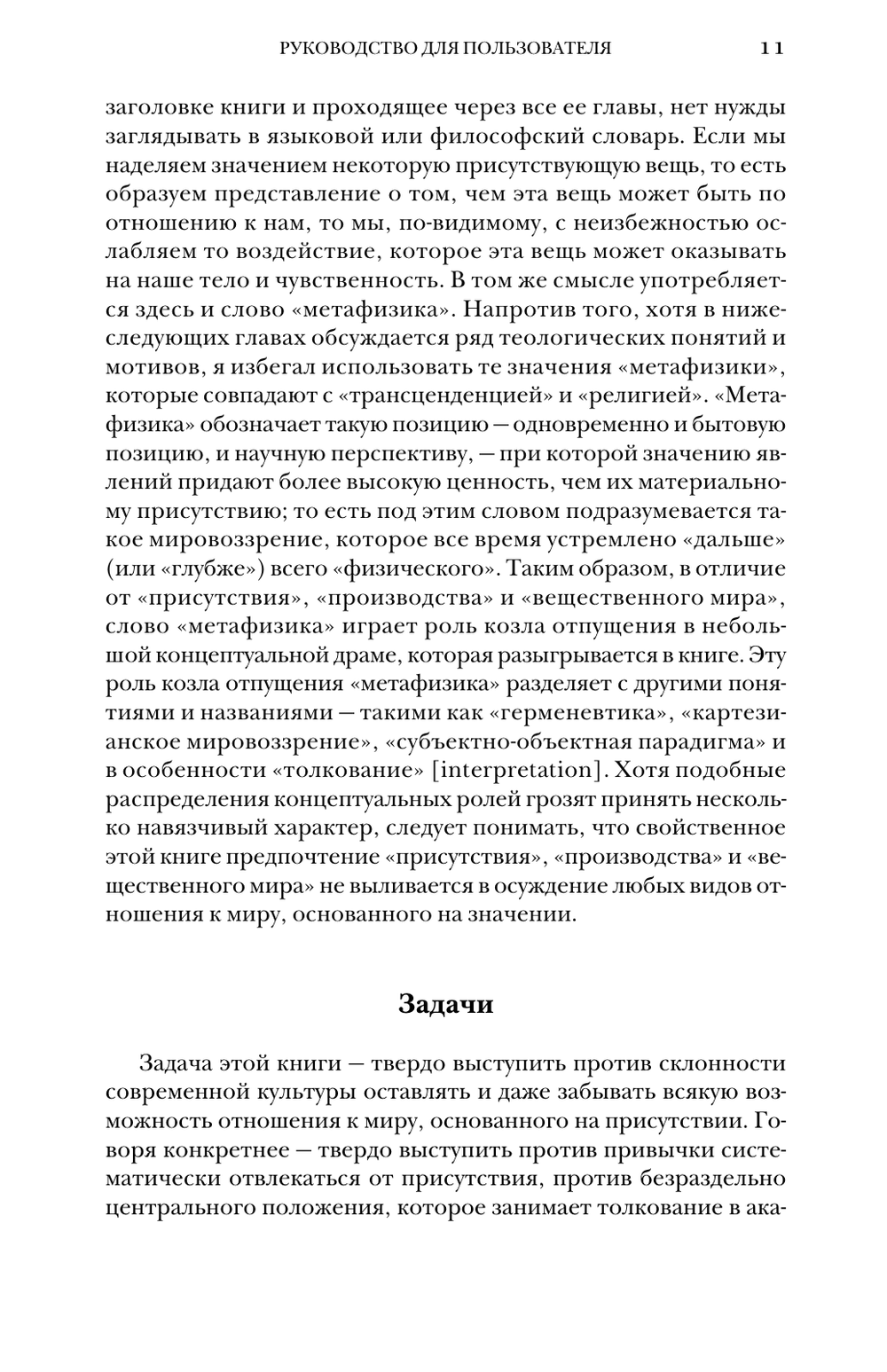 РУКОВОДСТВО ДЛЯ ПОЛЬЗОВАТЕЛЯ 11

заголовке книги и проходящее через все ее главы, нет нужды заглядывать в языковой или философский словарь. Если мы наделяем значением некоторую присутствующую вещь, то есть образуем представление о том, чем эта вещь может быть по отношению к нам, то мы, по-видимому, с неизбежностью ослабляем то воздействие, которое эта вещь может оказывать на наше тело и чувственность. В том же смысле употребляется здесь и слово «метафизика». Напротив того, хотя в нижеследующих главах обсуждается ряд теологических понятий и мотивов, я избегал использовать те значения «метафизики», которые совпадают с «трансценденцией» и «религией». «Метафизика» обозначает такую позицию — одновременно и бытовую позицию, и научную перспективу, — при которой значению явлений придают более высокую ценность, чем их материальному присутствию; то есть под этим словом подразумевается такое мировоззрение, которое все время устремлено «дальше» (или «глубже») всего «физического». Таким образом, в отличие от «присутствия», «производства» и «вещественного мира», слово «метафизика» играет роль козла отпущения в небольшой концептуальной драме, которая разыгрывается в книге. Эту роль козла отпущения «метафизика» разделяет с другими понятиями и названиями — такими как «герменевтика», «картезианское мировоззрение», «субъектно-объектная парадигма» и в особенности «толкование» [interpretation]. Хотя подобные распределения концептуальных ролей грозят принять несколько навязчивый характер, следует понимать, что свойственное этой книге предпочтение «присутствия», «производства» и «вещественного мира» не выливается в осуждение любых видов отношения к миру, основанного на значении.

Задачи

Задача этой книги — твердо выступить против склонности современной культуры оставлять и даже забывать всякую возможность отношения к миру, основанного на присутствии. Говоря конкретнее — твердо выступить против привычки систематически отвлекаться от присутствия, против безраздельно центрального положения, которое занимает толкование в ака-